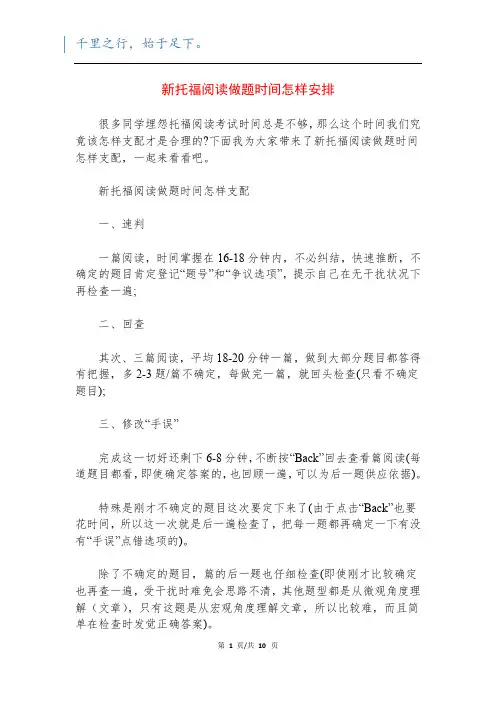 千里之行，始于足下。

新托福阅读做题时间怎样安排

很多同学埋怨托福阅读考试时间总是不够，那么这个时间我们究竟该怎样支配才是合理的?下面我为大家带来了新托福阅读做题时间怎样支配，一起来看看吧。

新托福阅读做题时间怎样支配

一、速判

一篇阅读，时间掌握在16-18分钟内，不必纠结，快速推断，不确定的题目肯定登记“题号”和“争议选项”，提示自己在无干扰状况下再检查一遍;

二、回查

其次、三篇阅读，平均18-20分钟一篇，做到大部分题目都答得有把握，多2-3题/篇不确定，每做完一篇，就回头检查(只看不确定题目);

三、修改“手误”

完成这一切好还剩下6-8分钟，不断按“Back”回去查看篇阅读(每道题目都看，即使确定答案的，也回顾一遍，可以为后一题供应依据)。

特殊是刚才不确定的题目这次要定下来了(由于点击“Back”也要花时间，所以这一次就是后一遍检查了，把每一题都再确定一下有没有“手误”点错选项的)。

除了不确定的题目，篇的后一题也仔细检查(即使刚才比较确定也再查一遍，受干扰时难免会思路不清，其他题型都是从微观角度理解（文章），只有这题是从宏观角度理解文章，所以比较难，而且简单在检查时发觉正确答案)。

第 1 页/共 10 页